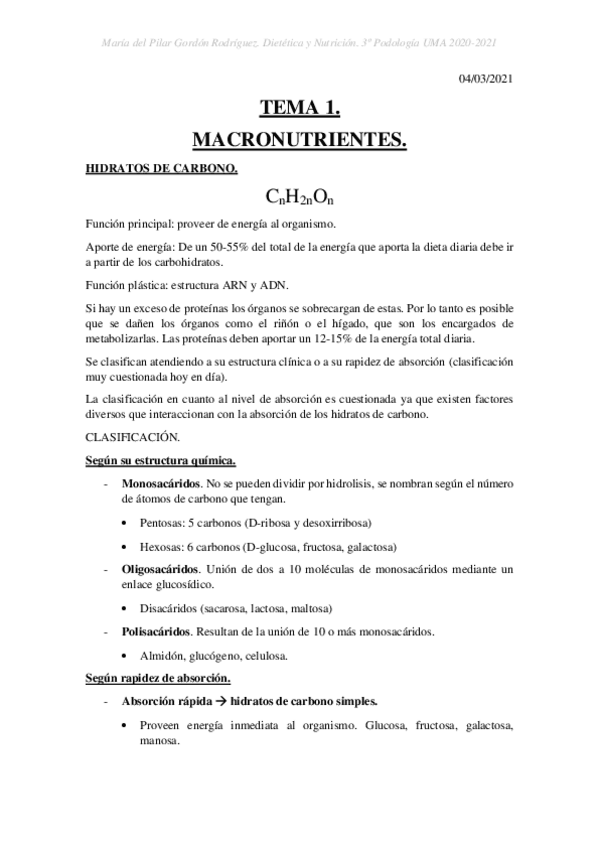 María del Pilar Gordón Rodríguez. Dietética y Nutrición. 3º Podología UMA 2020-2021

04/03/2021

TEMA 1.

MACRONUTRIENTES.

HIDRATOS DE CARBONO.

$C_nH_{2n}O_n$

Función principal: proveer de energía al organismo.

Aporte de energía: De un 50-55% del total de la energía que aporta la dieta diaria debe ir a partir de los carbohidratos.

Función plástica: estructura ARN y ADN.

Si hay un exceso de proteínas los órganos se sobrecargan de estas. Por lo tanto es posible que se dañen los órganos como el riñón o el hígado, que son los encargados de metabolizarlas. Las proteínas deben aportar un 12-15% de la energía total diaria.

Se clasifican atendiendo a su estructura clínica o a su rapidez de absorción (clasificación muy cuestionada hoy en día).

La clasificación en cuanto al nivel de absorción es cuestionada ya que existen factores diversos que interaccionan con la absorción de los hidratos de carbono.

CLASIFICACIÓN.

Según su estructura química.

- Monosacáridos. No se pueden dividir por hidrolisis, se nombran según el número de átomos de carbono que tengan.

• Pentosas: 5 carbonos (D-ribosa y desoxirribosa)

• Hexosas: 6 carbonos (D-glucosa, fructosa, galactosa)

- Oligosacáridos. Unión de dos a 10 moléculas de monosacáridos mediante un enlace glucosídico.

• Disacáridos (sacarosa, lactosa, maltosa)

- Polisacáridos. Resultan de la unión de 10 o más monosacáridos.

• Almidón, glucógeno, celulosa.

Según rapidez de absorción.

- Absorción rápida → hidratos de carbono simples.

• Proveen energía inmediata al organismo. Glucosa, fructosa, galactosa, manosa.